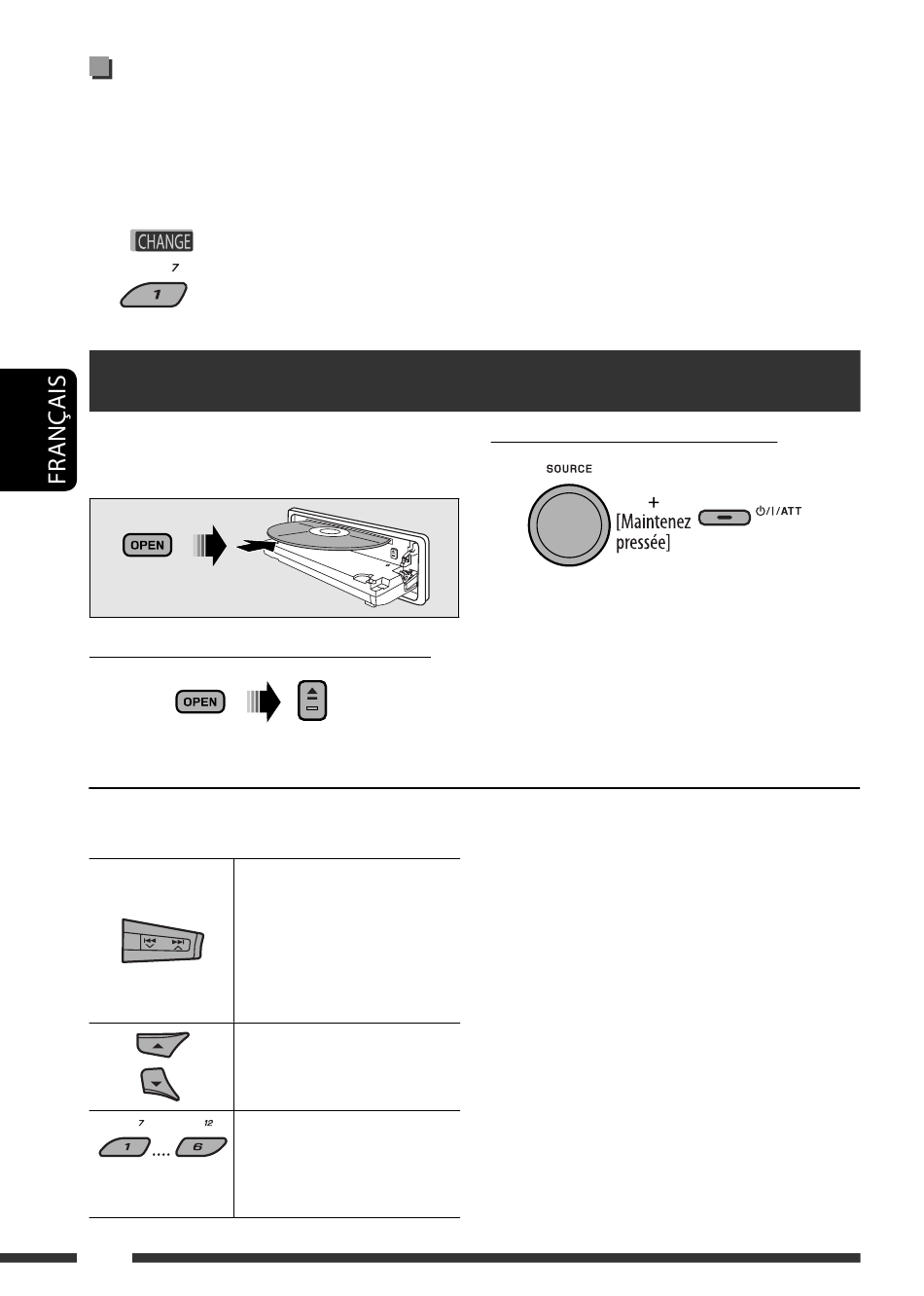 CHANGE

7

1

FRANÇAIS

OPEN

OPEN

SOURCE

+

[Maintenez pressée]

⏻/I/ATT

7 12

1 .... 6